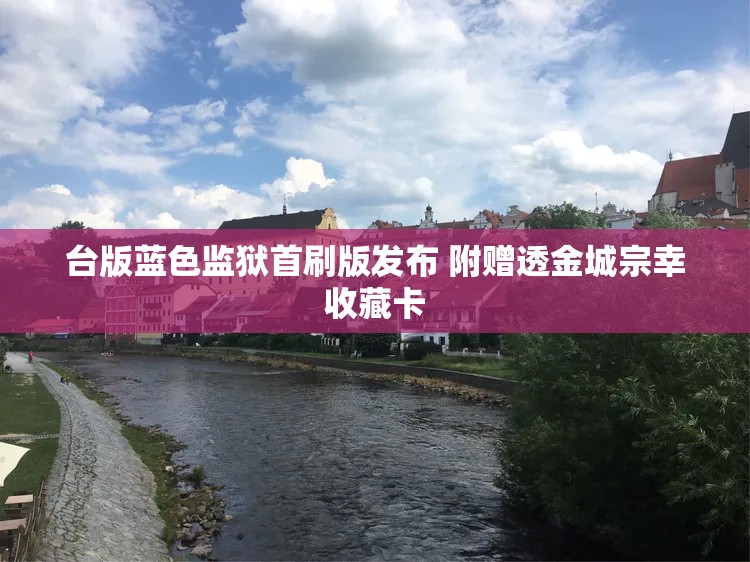 台版蓝色监狱首刷版发布 附赠透金城宗幸收藏卡